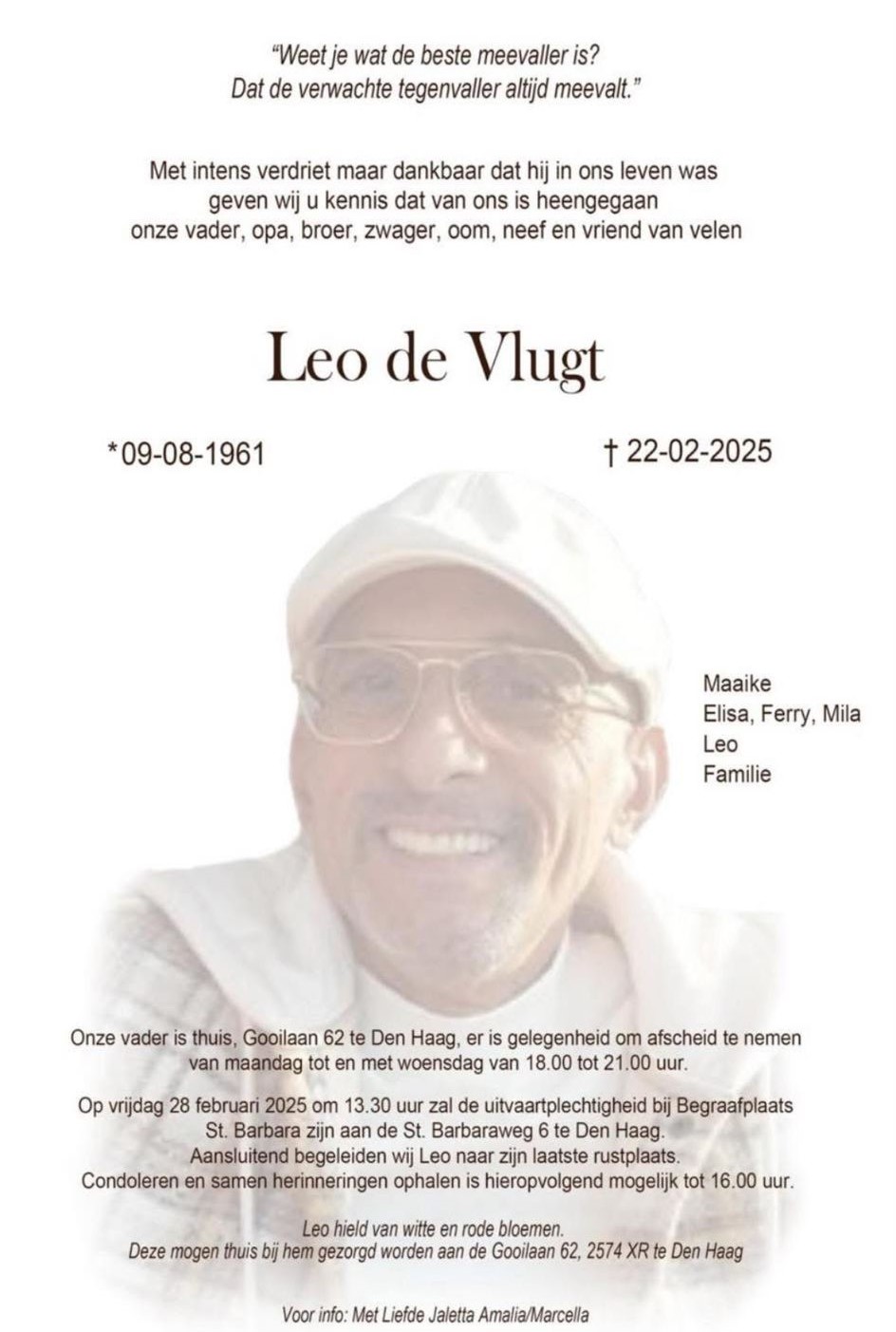 "Weet je wat de beste meevaller is?
Dat de verwachte tegenvaller altijd meevalt."

Met intens verdriet maar dankbaar dat hij in ons leven was
geven wij u kennis dat van ons is heengegaan
onze vader, opa, broer, zwager, oom, neef en vriend van velen

Leo de Vlugt

*09-08-1961

† 22-02-2025

Maaike
Elisa, Ferry, Mila
Leo
Familie

Onze vader is thuis, Gooilaan 62 te Den Haag, er is gelegenheid om afscheid te nemen van maandag tot en met woensdag van 18.00 tot 21.00 uur.

Op vrijdag 28 februari 2025 om 13.30 uur zal de uitvaartplechtigheid bij Begraafplaats St. Barbara zijn aan de St. Barbaraweg 6 te Den Haag.
Aansluitend begeleiden wij Leo naar zijn laatste rustplaats.
Condoleren en samen herinneringen ophalen is hieropvolgend mogelijk tot 16.00 uur.

Leo hield van witte en rode bloemen.
Deze mogen thuis bij hem gezorgd worden aan de Gooilaan 62, 2574 XR te Den Haag

Voor info: Met Liefde Jaletta Amalia/Marcella